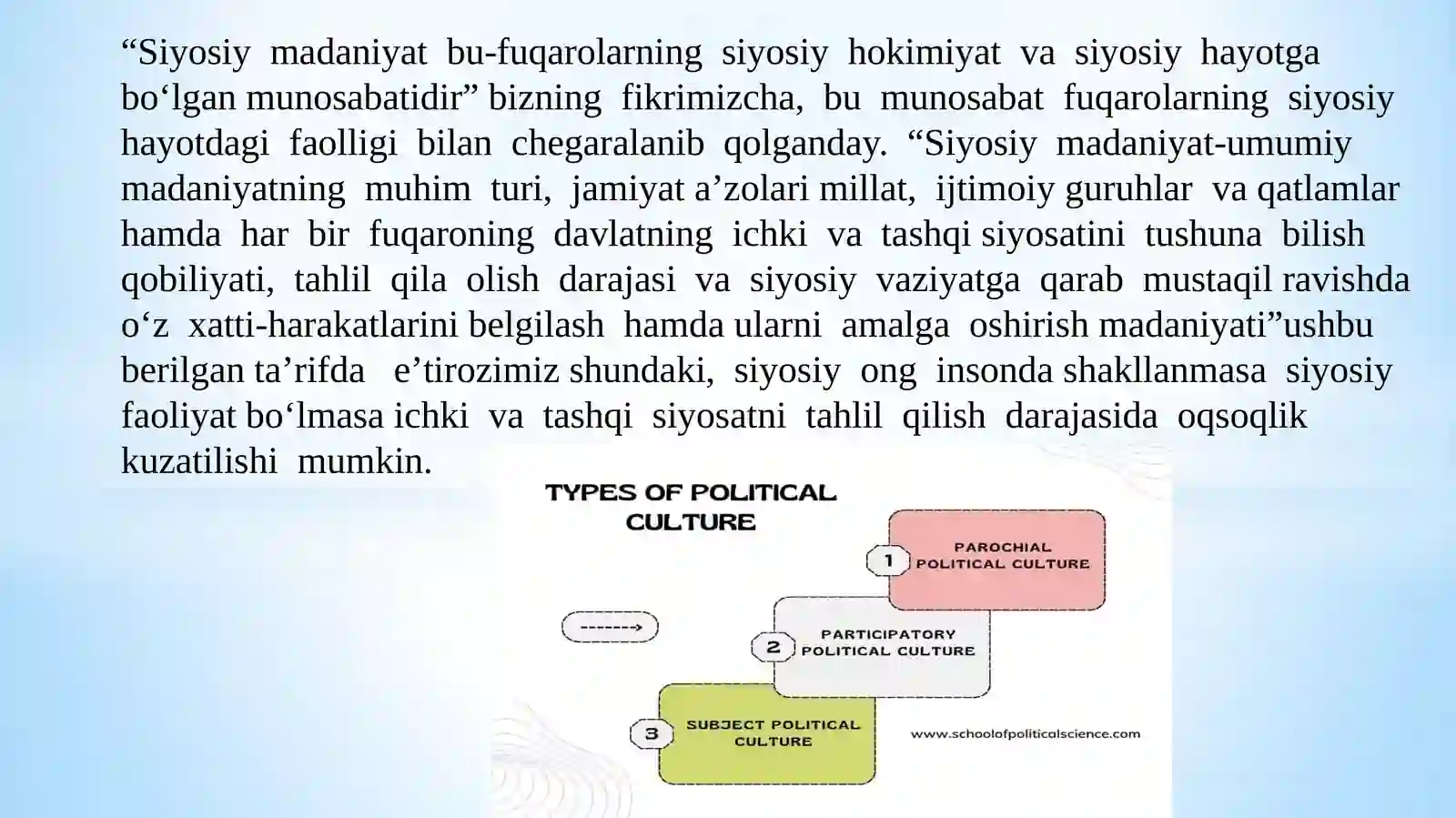 “Siyosiy madaniyat bu-fuqarolarning siyosiy hokimiyat va siyosiy hayotga bo‘lgan munosabatidir” bizning fikrimizcha, bu munosabat fuqarolarning siyosiy hayotdagi faolligi bilan chegaralanib qolganday. “Siyosiy madaniyat-umumiy madaniyatning muhim turi, jamiyat a’zolari millat, ijtimoiy guruhlar va qatlamlar hamda har bir fuqaroning davlatning ichki va tashqi siyosatini tushuna bilish qobiliyati, tahlil qila olish darajasi va siyosiy vaziyatga qarab mustaqil ravishda o‘z xatti-harakatlarini belgilash hamda ularni amalga oshirish madaniyati”ushbu berilgan ta’rifda e’tirozimiz shundaki, siyosiy ong insonda shakllanmasa siyosiy faoliyat bo‘lmasa ichki va tashqi siyosatni tahlil qilish darajasida oqsoqlik kuzatilishi mumkin.

TYPES OF POLITICAL CULTURE

1 PAROCHIAL POLITICAL CULTURE

2 PARTICIPATORY POLITICAL CULTURE

3 SUBJECT POLITICAL CULTURE

www.schoolofpoliticalscience.com